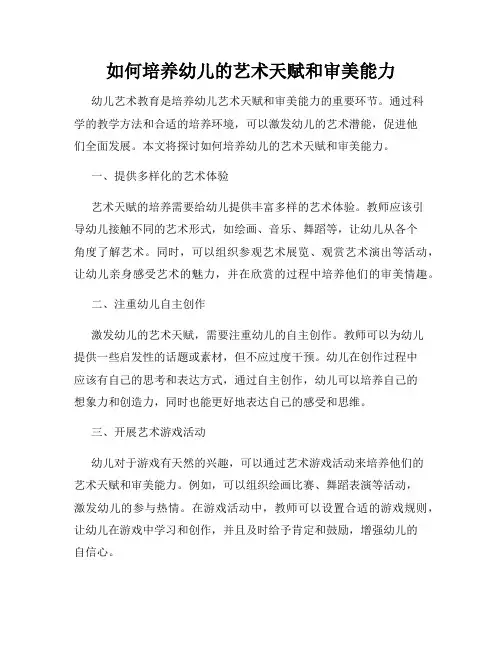 如何培养幼儿的艺术天赋和审美能力

幼儿艺术教育是培养幼儿艺术天赋和审美能力的重要环节。通过科学的教学方法和合适的培养环境，可以激发幼儿的艺术潜能，促进他们全面发展。本文将探讨如何培养幼儿的艺术天赋和审美能力。

一、提供多样化的艺术体验

艺术天赋的培养需要给幼儿提供丰富多样的艺术体验。教师应该引导幼儿接触不同的艺术形式，如绘画、音乐、舞蹈等，让幼儿从各个角度了解艺术。同时，可以组织参观艺术展览、观赏艺术演出等活动，让幼儿亲身感受艺术的魅力，并在欣赏的过程中培养他们的审美情趣。

二、注重幼儿自主创作

激发幼儿的艺术天赋，需要注重幼儿的自主创作。教师可以为幼儿提供一些启发性的话题或素材，但不应过度干预。幼儿在创作过程中应该有自己的思考和表达方式，通过自主创作，幼儿可以培养自己的想象力和创造力，同时也能更好地表达自己的感受和思维。

三、开展艺术游戏活动

幼儿对于游戏有天然的兴趣，可以通过艺术游戏活动来培养他们的艺术天赋和审美能力。例如，可以组织绘画比赛、舞蹈表演等活动，激发幼儿的参与热情。在游戏活动中，教师可以设置合适的游戏规则，让幼儿在游戏中学习和创作，并且及时给予肯定和鼓励，增强幼儿的自信心。